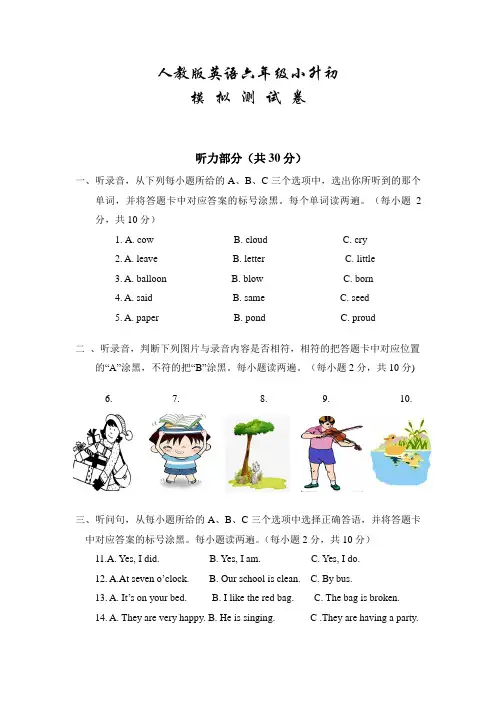 人教版英语六年级小升初
模 拟 测 试 卷

听力部分（共 30 分）

一、听录音，从下列每小题所给的 A、B、C 三个选项中，选出你所听到的那个单词，并将答题卡中对应答案的标号涂黑。每个单词读两遍。（每小题 2 分，共 10 分）

1. A. cow　　B. cloud　　C. cry
2. A. leave　　B. letter　　C. little
3. A. balloon　　B. blow　　C. born
4. A. said　　B. same　　C. seed
5. A. paper　　B. pond　　C. proud

二 、听录音，判断下列图片与录音内容是否相符，相符的把答题卡中对应位置的“A”涂黑，不符的把“B”涂黑，每小题读两遍。（每小题 2 分，共 10 分)

6.　　7.　　8.　　9.　　10.

三、听问句，从每小题所给的 A、B、C 三个选项中选择正确答语，并将答题卡中对应答案的标号涂黑。每小题读两遍。(每小题 2 分，共 10 分）

11.A. Yes, I did.　　B. Yes, I am.　　C. Yes, I do.
12. A.At seven o'clock.　　B. Our school is clean.　　C. By bus.
13. A. It's on your bed.　　B. I like the red bag.　　C. The bag is broken.
14. A. They are very happy. B. He is singing.　　C .They are having a party.